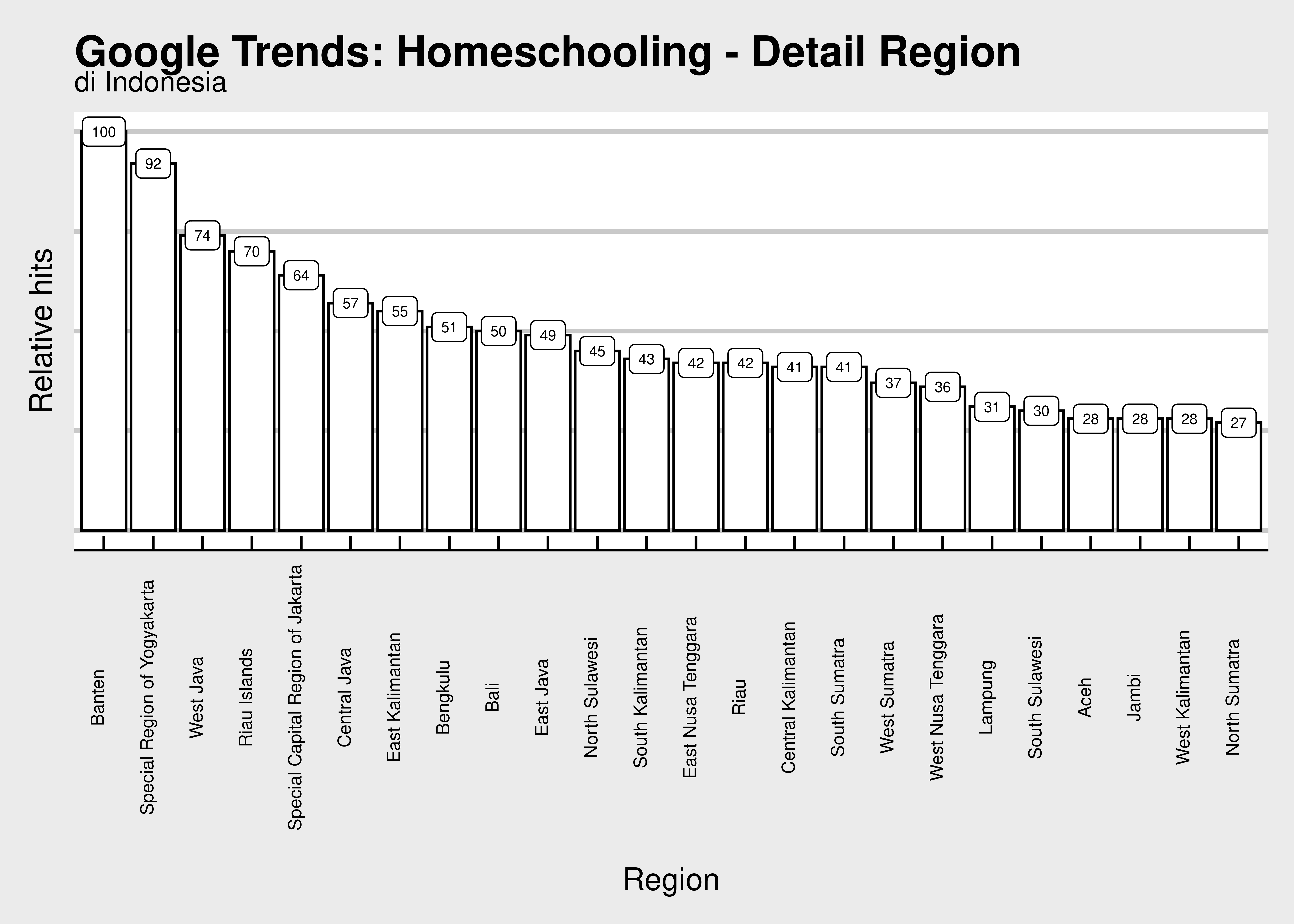 Google Trends: Homeschooling - Detail Region
di Indonesia

Relative hits

100
92
74
70
64
57
55
51
50
49
45
43
42
42
41
41
37
36
31
30
28
28
28
27

Banten
Special Region of Yogyakarta
West Java
Riau Islands
Special Capital Region of Jakarta
Central Java
East Kalimantan
Bengkulu
Bali
East Java
North Sulawesi
South Kalimantan
East Nusa Tenggara
Riau
Central Kalimantan
South Sumatra
West Sumatra
West Nusa Tenggara
Lampung
South Sulawesi
Aceh
Jambi
West Kalimantan
North Sumatra

Region